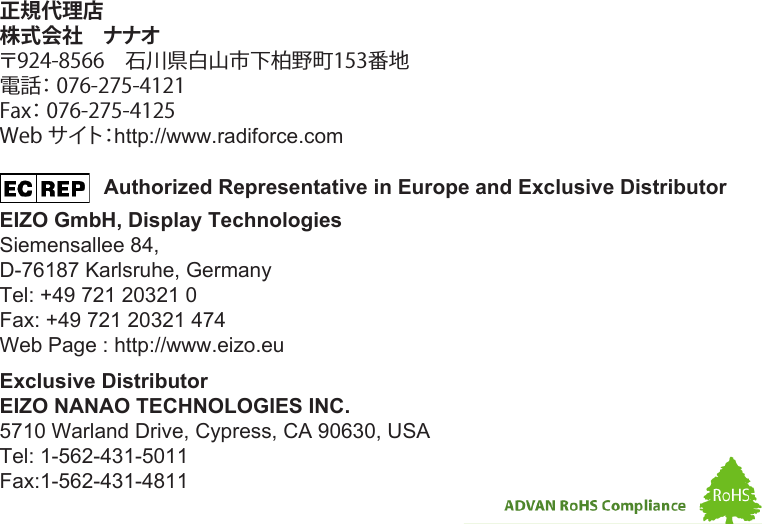 正規代理店
株式会社　ナナオ
〒924-8566　石川県白山市下柏野町153番地
電話：076-275-4121
Fax：076-275-4125
Web サイト：http://www.radiforce.com

EC REP Authorized Representative in Europe and Exclusive Distributor
EIZO GmbH, Display Technologies
Siemensallee 84,
D-76187 Karlsruhe, Germany
Tel: +49 721 20321 0
Fax: +49 721 20321 474
Web Page : http://www.eizo.eu

Exclusive Distributor
EIZO NANAO TECHNOLOGIES INC.
5710 Warland Drive, Cypress, CA 90630, USA
Tel: 1-562-431-5011
Fax:1-562-431-4811

ADVAN RoHS Compliance RoHS